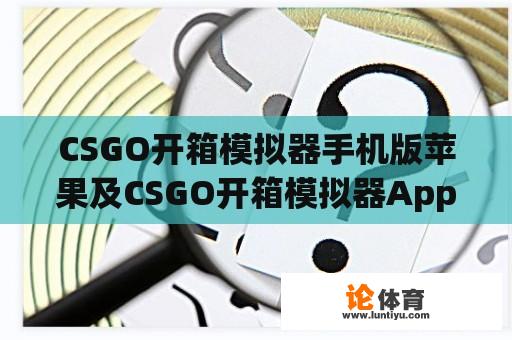 CSGO开箱模拟器手机版苹果及CSGO开箱模拟器App

论体育
www.luntiyu.com